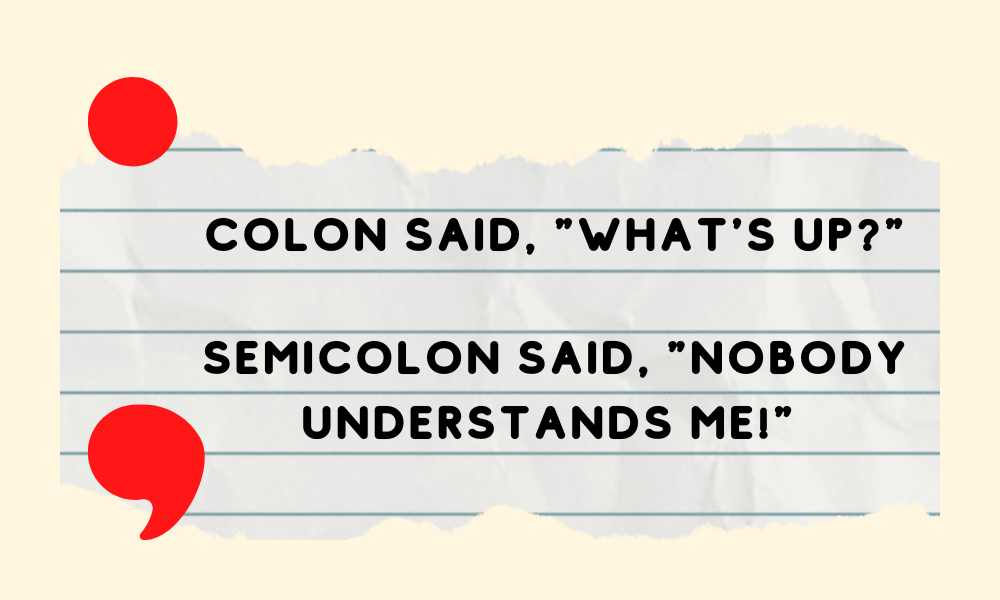 COLON SAID, "WHAT'S UP?"

SEMICOLON SAID, "NOBODY UNDERSTANDS ME!"